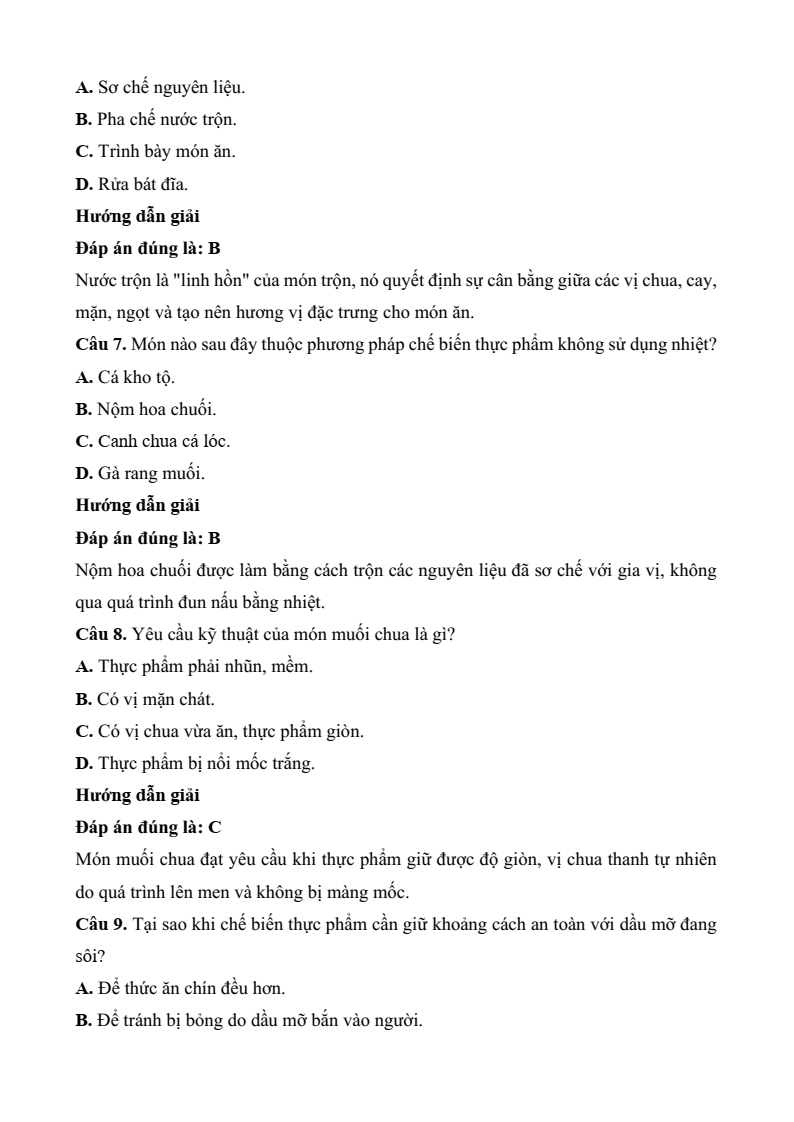 A. Sơ chế nguyên liệu.

B. Pha chế nước trộn.

C. Trình bày món ăn.

D. Rửa bát đĩa.

Hướng dẫn giải

Đáp án đúng là: B

Nước trộn là "linh hồn" của món trộn, nó quyết định sự cân bằng giữa các vị chua, cay, mặn, ngọt và tạo nên hương vị đặc trưng cho món ăn.

Câu 7. Món nào sau đây thuộc phương pháp chế biến thực phẩm không sử dụng nhiệt?

A. Cá kho tộ.

B. Nộm hoa chuối.

C. Canh chua cá lóc.

D. Gà rang muối.

Hướng dẫn giải

Đáp án đúng là: B

Nộm hoa chuối được làm bằng cách trộn các nguyên liệu đã sơ chế với gia vị, không qua quá trình đun nấu bằng nhiệt.

Câu 8. Yêu cầu kỹ thuật của món muối chua là gì?

A. Thực phẩm phải nhũn, mềm.

B. Có vị mặn chát.

C. Có vị chua vừa ăn, thực phẩm giòn.

D. Thực phẩm bị nổi mốc trắng.

Hướng dẫn giải

Đáp án đúng là: C

Món muối chua đạt yêu cầu khi thực phẩm giữ được độ giòn, vị chua thanh tự nhiên do quá trình lên men và không bị màng mốc.

Câu 9. Tại sao khi chế biến thực phẩm cần giữ khoảng cách an toàn với dầu mỡ đang sôi?

A. Để thức ăn chín đều hơn.

B. Để tránh bị bỏng do dầu mỡ bắn vào người.